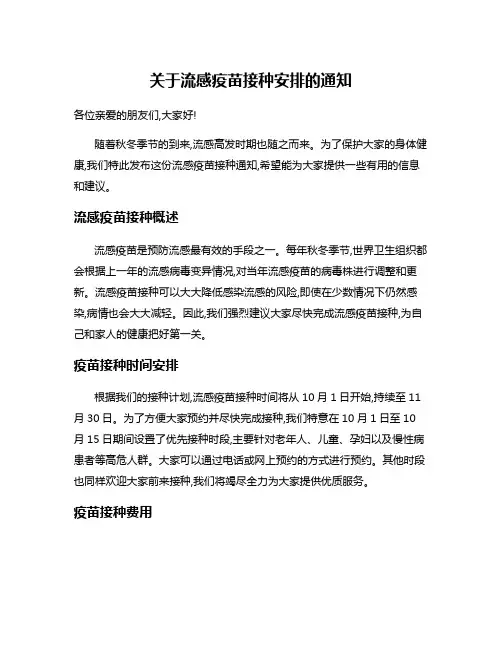 关于流感疫苗接种安排的通知

各位亲爱的朋友们,大家好!

随着秋冬季节的到来,流感高发时期也随之而来。为了保护大家的身体健康,我们特此发布这份流感疫苗接种通知,希望能为大家提供一些有用的信息和建议。

流感疫苗接种概述

流感疫苗是预防流感最有效的手段之一。每年秋冬季节,世界卫生组织都会根据上一年的流感病毒变异情况,对当年流感疫苗的病毒株进行调整和更新。流感疫苗接种可以大大降低感染流感的风险,即使在少数情况下仍然感染,病情也会大大减轻。因此,我们强烈建议大家尽快完成流感疫苗接种,为自己和家人的健康把好第一关。

疫苗接种时间安排

根据我们的接种计划,流感疫苗接种时间将从 10 月 1 日开始,持续至 11 月 30 日。为了方便大家预约并尽快完成接种,我们特意在 10 月 1 日至 10 月 15 日期间设置了优先接种时段,主要针对老年人、儿童、孕妇以及慢性病患者等高危人群。大家可以通过电话或网上预约的方式进行预约。其他时段也同样欢迎大家前来接种,我们将竭尽全力为大家提供优质服务。

疫苗接种费用